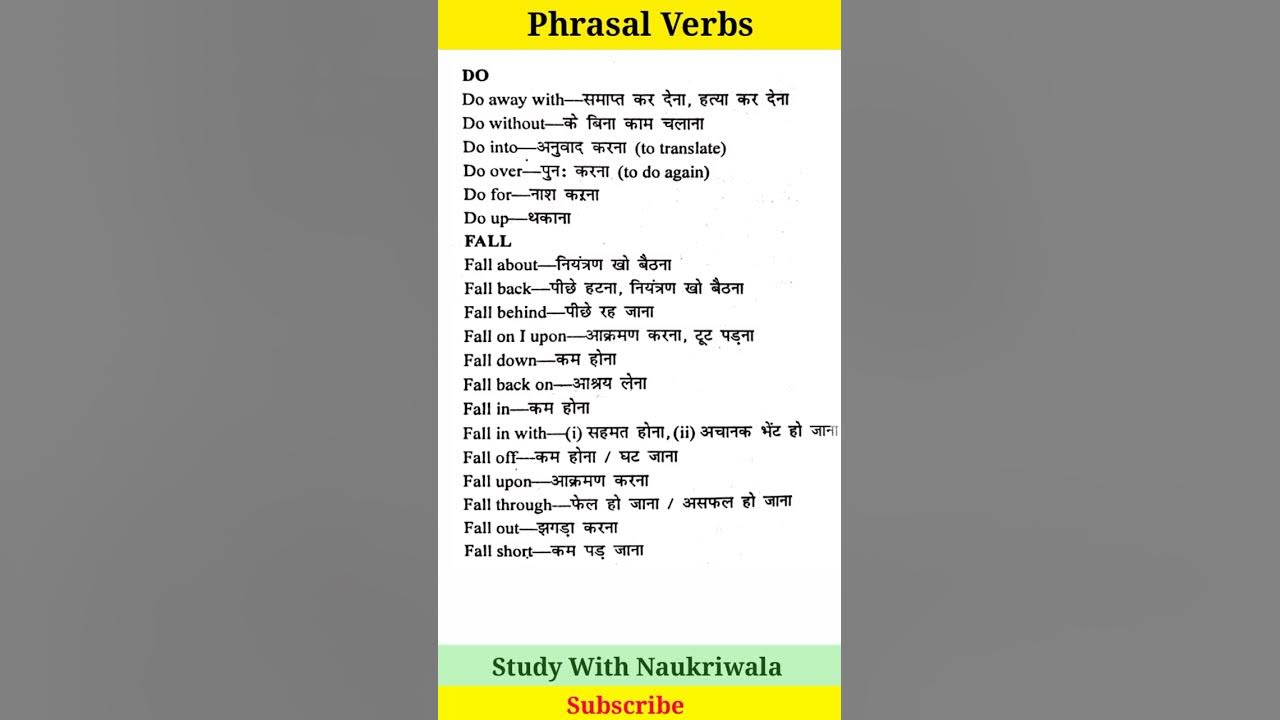 Phrasal Verbs

DO
Do away with—समाप्त कर देना, हत्या कर देना
Do without—के बिना काम चलाना
Do into—अनुवाद करना (to translate)
Do over—पुनः करना (to do again)
Do for—नाश करना
Do up—थकाना
FALL
Fall about—नियंत्रण खो बैठना
Fall back—पीछे हटना, नियंत्रण खो बैठना
Fall behind—पीछे रह जाना
Fall on I upon—आक्रमण करना, टूट पड़ना
Fall down—कम होना
Fall back on—आश्रय लेना
Fall in—कम होना
Fall in with—(i) सहमत होना, (ii) अचानक भेंट हो जाना
Fall off—कम होना / घट जाना
Fall upon—आक्रमण करना
Fall through—फेल हो जाना / असफल हो जाना
Fall out—झगड़ा करना
Fall short—कम पड़ जाना

Study With Naukriwala
Subscribe